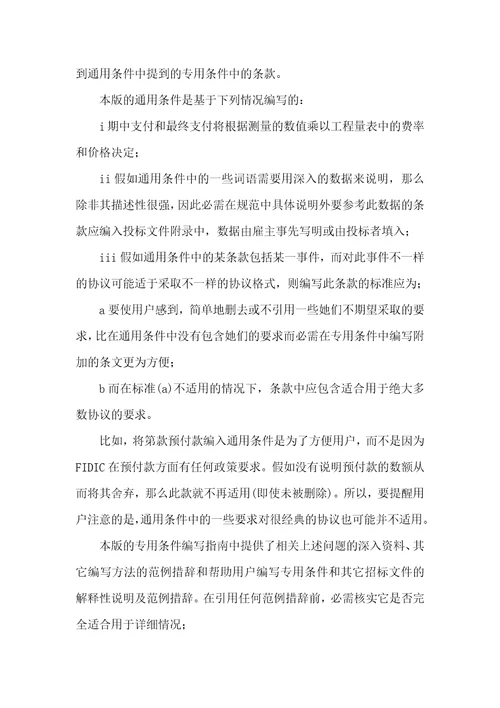 到通用条件中提到的专用条件中的条款。

本版的通用条件是基于下列情况编写的：

i 期中支付和最终支付将根据测量的数值乘以工程量表中的费率和价格决定；

ii 假如通用条件中的一些词语需要用深入的数据来说明，那么除非其描述性很强，因此必需在规范中具体说明外要参考此数据的条款应编入投标文件附录中，数据由雇主事先写明或由投标者填入；

iii 假如通用条件中的某条款包括某一事件，而对此事件不一样的协议可能适于采取不一样的协议格式，则编写此条款的标准应为；

a 要使用户感到，简单地删去或不引用一些她们不期望采取的要求，比在通用条件中没有包含她们的要求而必需在专用条件中编写附加的条文更为方便；

b 而在标准(a)不适用的情况下，条款中应包含适合用于绝大多数协议的要求。

比如，将第款预付款编入通用条件是为了方便用户，而不是因为 FIDIC 在预付款方面有任何政策要求。假如没有说明预付款的数额从而将其舍弃，那么此款就不再适用(即使未被删除)。所以，要提醒用户注意的是，通用条件中的一些要求对很经典的协议也可能并不适用。

本版的专用条件编写指南中提供了相关上述问题的深入资料、其它编写方法的范例措辞和帮助用户编写专用条件和其它招标文件的解释性说明及范例措辞。在引用任何范例措辞前，必需核实它是否完全适合用于详细情况；